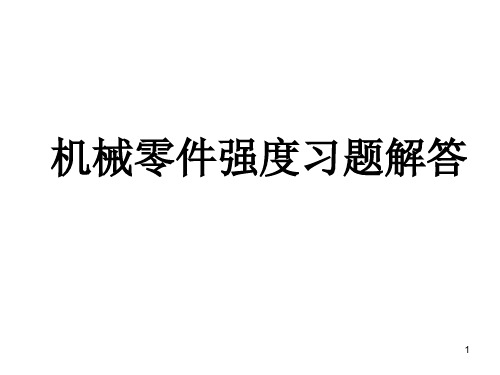 机械零件强度习题解答

1